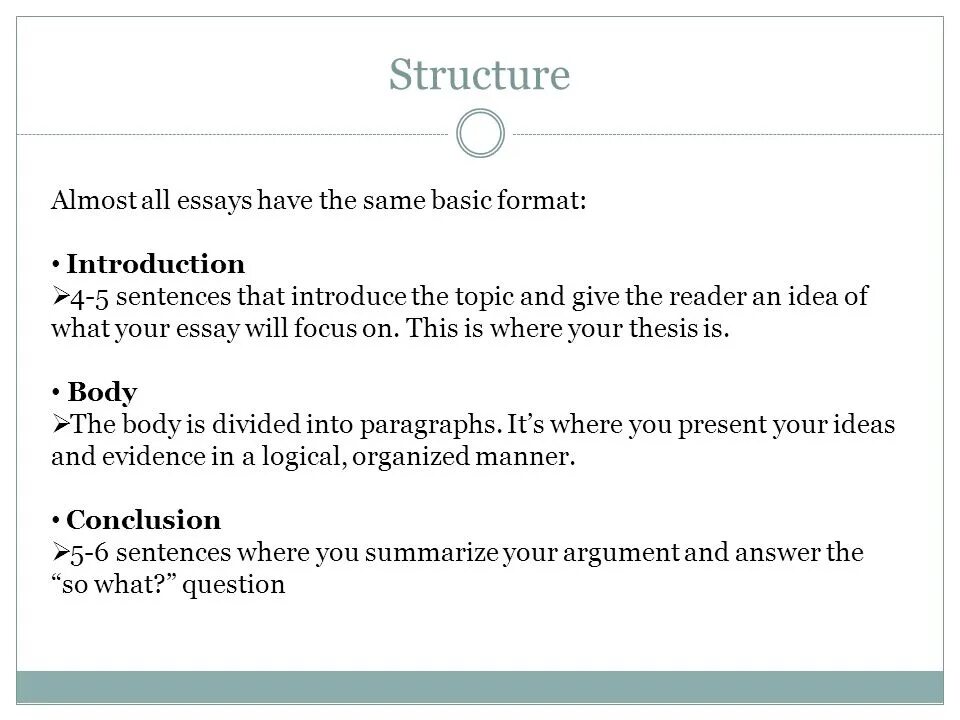 Structure

Almost all essays have the same basic format:

• Introduction
➢4-5 sentences that introduce the topic and give the reader an idea of what your essay will focus on. This is where your thesis is.

• Body
➢The body is divided into paragraphs. It’s where you present your ideas and evidence in a logical, organized manner.

• Conclusion
➢5-6 sentences where you summarize your argument and answer the “so what?” question